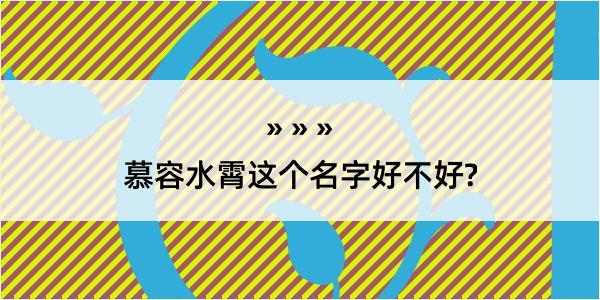 » » »

慕容水霄这个名字好不好?